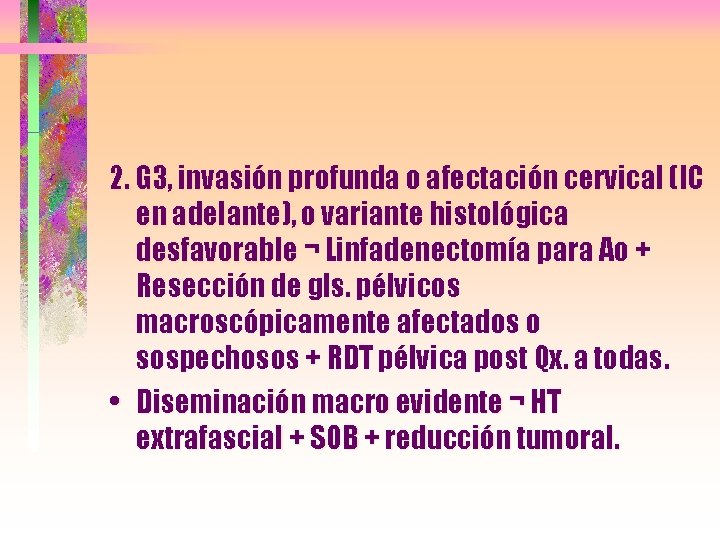 2. G3, invasión profunda o afectación cervical (IC en adelante), o variante histológica desfavorable ¬ Linfadenectomía para Ao + Resección de gls. pélvicos macroscópicamente afectados o sospechosos + RDT pélvica post Qx. a todas.

• Diseminación macro evidente ¬ HT extrafascial + SOB + reducción tumoral.